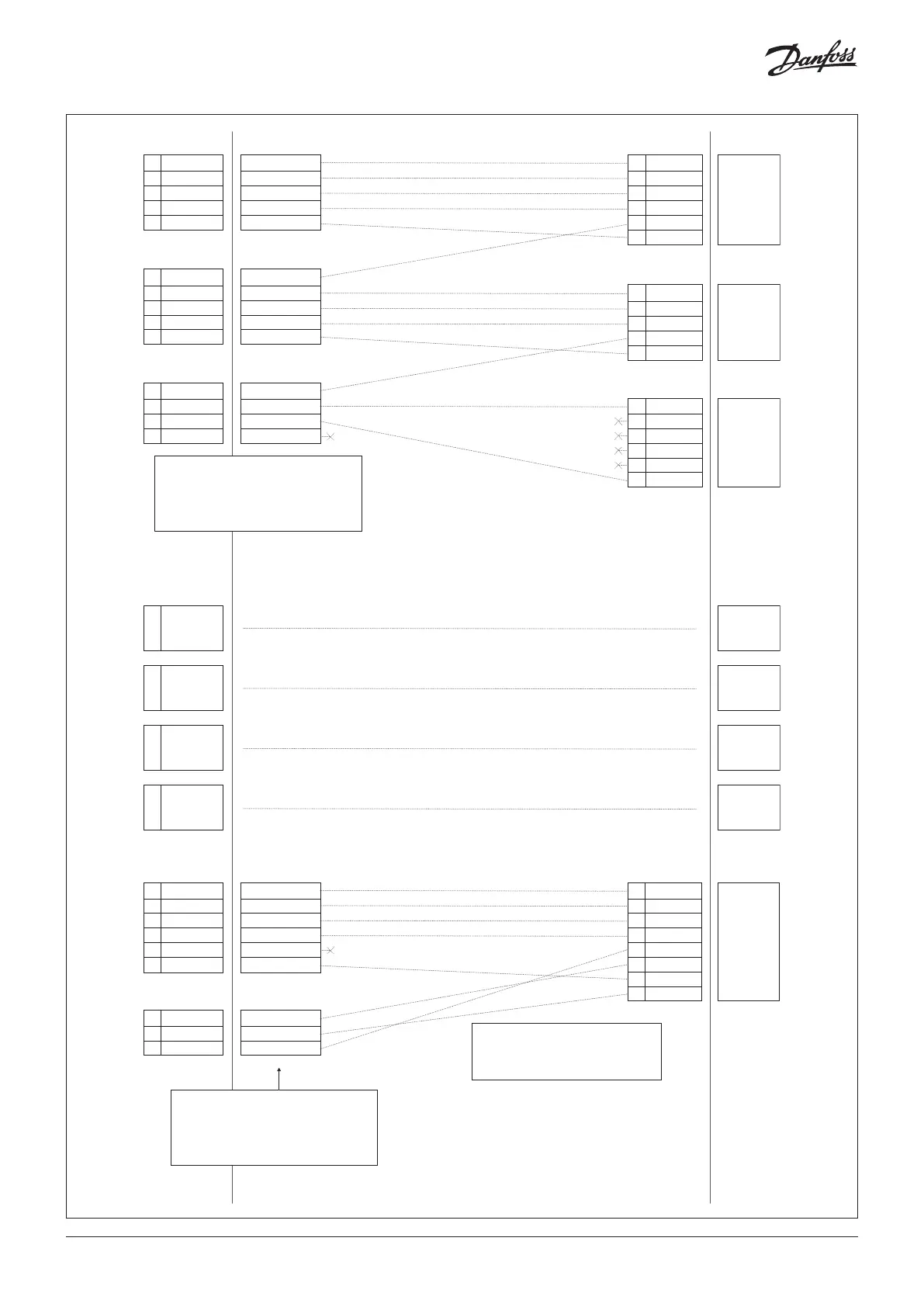 Danfoss